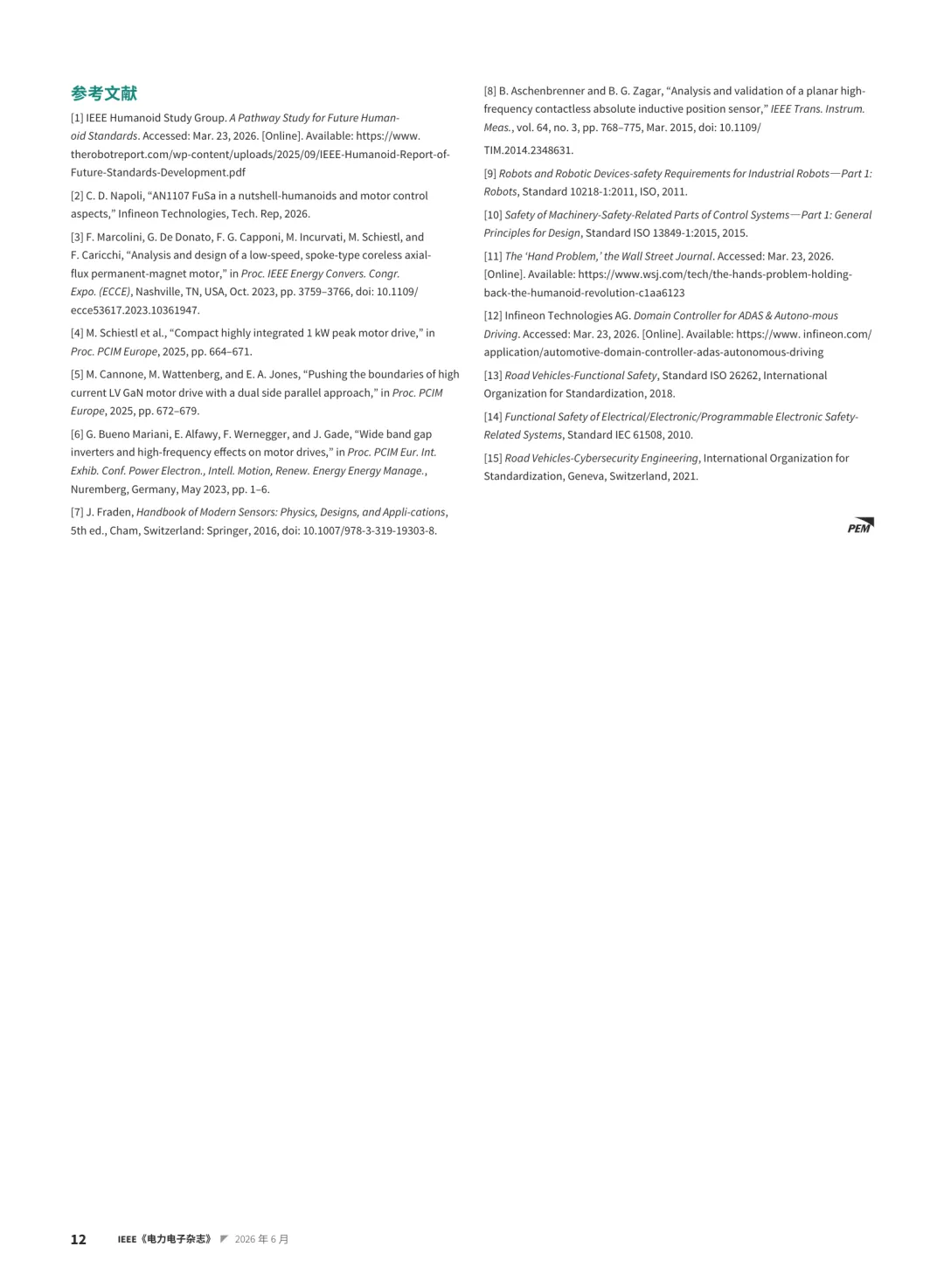 参考文献

[1] IEEE Humanoid Study Group. A Pathway Study for Future Humanoid Standards. Accessed: Mar. 23, 2026. [Online]. Available: https://www.therobotreport.com/wp-content/uploads/2025/09/IEEE-Humanoid-Report-of-Future-Standards-Development.pdf

[2] C. D. Napoli, “AN1107 FuSa in a nutshell-humanoids and motor control aspects,” Infineon Technologies, Tech. Rep, 2026.

[3] F. Marcolini, G. De Donato, F. G. Capponi, M. Incurvati, M. Schiestl, and F. Caricchi, “Analysis and design of a low-speed, spoke-type coreless axial-flux permanent-magnet motor,” in Proc. IEEE Energy Convers. Congr. Expo. (ECCE), Nashville, TN, USA, Oct. 2023, pp. 3759–3766, doi: 10.1109/ecce53617.2023.10361947.

[4] M. Schiestl et al., “Compact highly integrated 1 kW peak motor drive,” in Proc. PCIM Europe, 2025, pp. 664–671.

[5] M. Cannone, M. Wattenberg, and E. A. Jones, “Pushing the boundaries of high current LV GaN motor drive with a dual side parallel approach,” in Proc. PCIM Europe, 2025, pp. 672–679.

[6] G. Bueno Mariani, E. Alfawy, F. Wernegger, and J. Gade, “Wide band gap inverters and high-frequency effects on motor drives,” in Proc. PCIM Eur. Int. Exhib. Conf. Power Electron., Intell. Motion, Renew. Energy Energy Manage., Nuremberg, Germany, May 2023, pp. 1–6.

[7] J. Fraden, Handbook of Modern Sensors: Physics, Designs, and Appli-cations, 5th ed., Cham, Switzerland: Springer, 2016, doi: 10.1007/978-3-319-19303-8.

[8] B. Aschenbrenner and B. G. Zagar, “Analysis and validation of a planar high-frequency contactless absolute inductive position sensor,” IEEE Trans. Instrum. Meas., vol. 64, no. 3, pp. 768–775, Mar. 2015, doi: 10.1109/

TIM.2014.2348631.

[9] Robots and Robotic Devices-safety Requirements for Industrial Robots—Part 1: Robots, Standard 10218-1:2011, ISO, 2011.

[10] Safety of Machinery-Safety-Related Parts of Control Systems—Part 1: General Principles for Design, Standard ISO 13849-1:2015, 2015.

[11] The ‘Hand Problem,’ the Wall Street Journal. Accessed: Mar. 23, 2026. [Online]. Available: https://www.wsj.com/tech/the-hands-problem-holding-back-the-humanoid-revolution-c1aa6123

[12] Infineon Technologies AG. Domain Controller for ADAS & Autono-mous Driving. Accessed: Mar. 23, 2026. [Online]. Available: https://www. infineon.com/application/automotive-domain-controller-adas-autonomous-driving

[13] Road Vehicles-Functional Safety, Standard ISO 26262, International Organization for Standardization, 2018.

[14] Functional Safety of Electrical/Electronic/Programmable Electronic Safety-Related Systems, Standard IEC 61508, 2010.

[15] Road Vehicles-Cybersecurity Engineering, International Organization for Standardization, Geneva, Switzerland, 2021.

PEM

12 IEEE《电力电子杂志》 2026 年 6 月